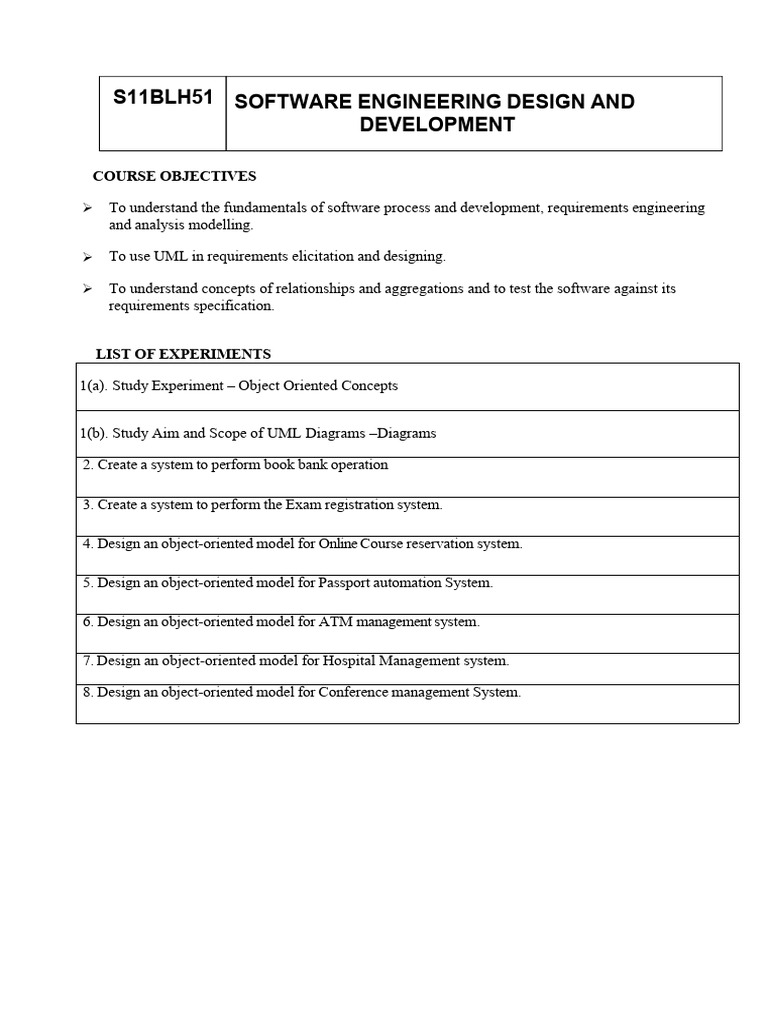 | S11BLH51 | SOFTWARE ENGINEERING DESIGN AND DEVELOPMENT |
|---|---|

COURSE OBJECTIVES

➢ To understand the fundamentals of software process and development, requirements engineering and analysis modelling.

➢ To use UML in requirements elicitation and designing.

➢ To understand concepts of relationships and aggregations and to test the software against its requirements specification.

LIST OF EXPERIMENTS

| 1(a). Study Experiment – Object Oriented Concepts |
|---|
| 1(b). Study Aim and Scope of UML Diagrams –Diagrams |
| 2. Create a system to perform book bank operation |
| 3. Create a system to perform the Exam registration system. |
| 4. Design an object-oriented model for Online Course reservation system. |
| 5. Design an object-oriented model for Passport automation System. |
| 6. Design an object-oriented model for ATM management system. |
| 7. Design an object-oriented model for Hospital Management system. |
| 8. Design an object-oriented model for Conference management System. |